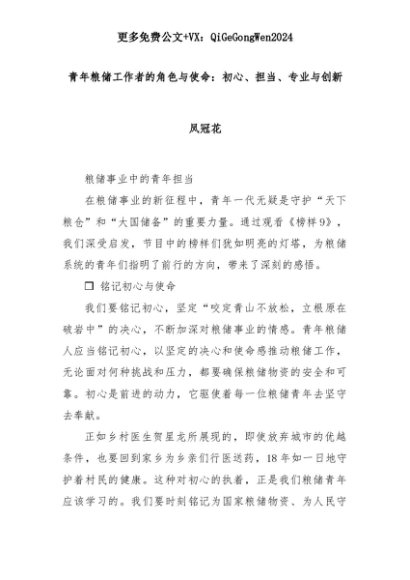 更多免费公文+VX：QiGeGongWen2024

青年粮储工作者的角色与使命：初心、担当、专业与创新

凤冠花

粮储事业中的青年担当

在粮储事业的新征程中，青年一代无疑是守护“天下粮仓”和“大国储备”的重要力量。通过观看《榜样9》，我们深受启发，节目中的榜样们犹如明亮的灯塔，为粮储系统的青年们指明了前行的方向，带来了深刻的感悟。

☐ 铭记初心与使命

我们要铭记初心，坚定“咬定青山不放松，立根原在破岩中”的决心，不断加深对粮储事业的情感。青年粮储人应当铭记初心，以坚定的决心和使命感推动粮储工作，无论面对何种挑战和压力，都要确保粮储物资的安全和可靠。初心是前进的动力，它驱使着每一位粮储青年去坚守去奉献。

正如乡村医生贺星龙所展现的，即使放弃城市的优越条件，也要回到家乡为乡亲们行医送药，18年如一日地守护着村民的健康。这种对初心的执着，正是我们粮储青年应该学习的。我们要时刻铭记为国家粮储物资、为人民守